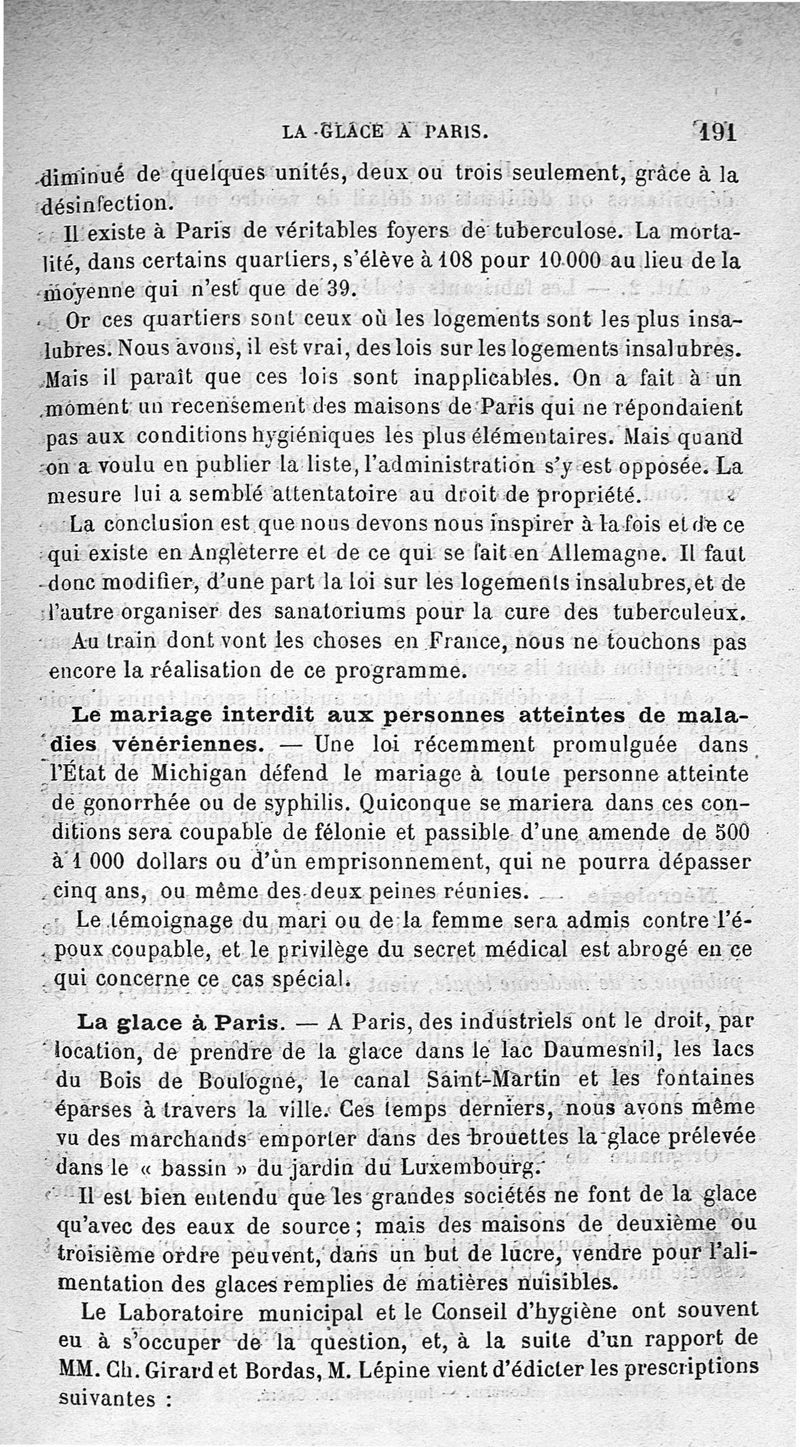 LA GLACE A PARIS. 191

diminué de quelques unités, deux ou trois seulement, grâce à la désinfection.

Il existe à Paris de véritables foyers de tuberculose. La mortalité, dans certains quartiers, s'élève à 108 pour 10 000 au lieu de la moyenne qui n'est que de 39.

Or ces quartiers sont ceux où les logements sont les plus insalubres. Nous avons, il est vrai, des lois sur les logements insalubres. Mais il paraît que ces lois sont inapplicables. On a fait à un moment un recensement des maisons de Paris qui ne répondaient pas aux conditions hygiéniques les plus élémentaires. Mais quand on a voulu en publier la liste, l'administration s'y est opposée. La mesure lui a semblé attentatoire au droit de propriété.

La conclusion est que nous devons nous inspirer à la fois et de ce qui existe en Angleterre et de ce qui se fait en Allemagne. Il faut donc modifier, d'une part la loi sur les logements insalubres, et de l'autre organiser des sanatoriums pour la cure des tuberculeux.

Au train dont vont les choses en France, nous ne touchons pas encore la réalisation de ce programme.

Le mariage interdit aux personnes atteintes de maladies vénériennes. — Une loi récemment promulguée dans l'État de Michigan défend le mariage à toute personne atteinte de gonorrhée ou de syphilis. Quiconque se mariera dans ces conditions sera coupable de félonie et passible d'une amende de 500 à 1 000 dollars ou d'un emprisonnement, qui ne pourra dépasser cinq ans, ou même des deux peines réunies.

Le témoignage du mari ou de la femme sera admis contre l'époux coupable, et le privilège du secret médical est abrogé en ce qui concerne ce cas spécial.

La glace à Paris. — A Paris, des industriels ont le droit, par location, de prendre de la glace dans le lac Daumesnil, les lacs du Bois de Boulogne, le canal Saint-Martin et les fontaines éparses à travers la ville. Ces temps derniers, nous avons même vu des marchands emporter dans des brouettes la glace prélevée dans le « bassin » du jardin du Luxembourg.

Il est bien entendu que les grandes sociétés ne font de la glace qu'avec des eaux de source ; mais des maisons de deuxième ou troisième ordre peuvent, dans un but de lucre, vendre pour l'alimentation des glaces remplies de matières nuisibles.

Le Laboratoire municipal et le Conseil d'hygiène ont souvent eu à s'occuper de la question, et, à la suite d'un rapport de MM. Ch. Girard et Bordas, M. Lépine vient d'édicter les prescriptions suivantes :